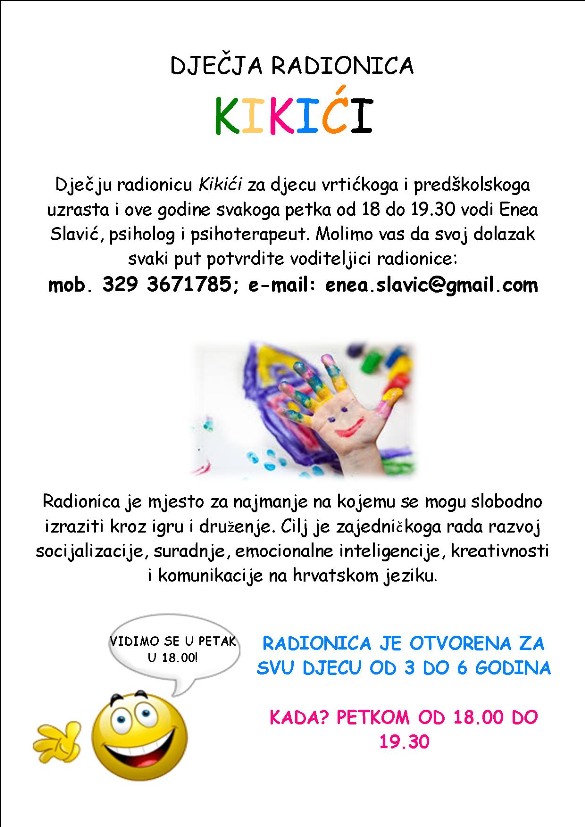 DJEČJA RADIONICA

KIKIĆI

Dječju radionicu Kikići za djecu vrtićkoga i predškolskoga uzrasta i ove godine svakoga petka od 18 do 19.30 vodi Enea Slavić, psiholog i psihoterapeut. Molimo vas da svoj dolazak svaki put potvrdite voditeljici radionice:
mob. 329 3671785; e-mail: enea.slavic@gmail.com

Radionica je mjesto za najmanje na kojemu se mogu slobodno izraziti kroz igru i druženje. Cilj je zajedničkoga rada razvoj socijalizacije, suradnje, emocionalne inteligencije, kreativnosti i komunikacije na hrvatskom jeziku.

VIDIMO SE U PETAK U 18.00!

RADIONICA JE OTVORENA ZA SVU DJECU OD 3 DO 6 GODINA

KADA? PETKOM OD 18.00 DO 19.30